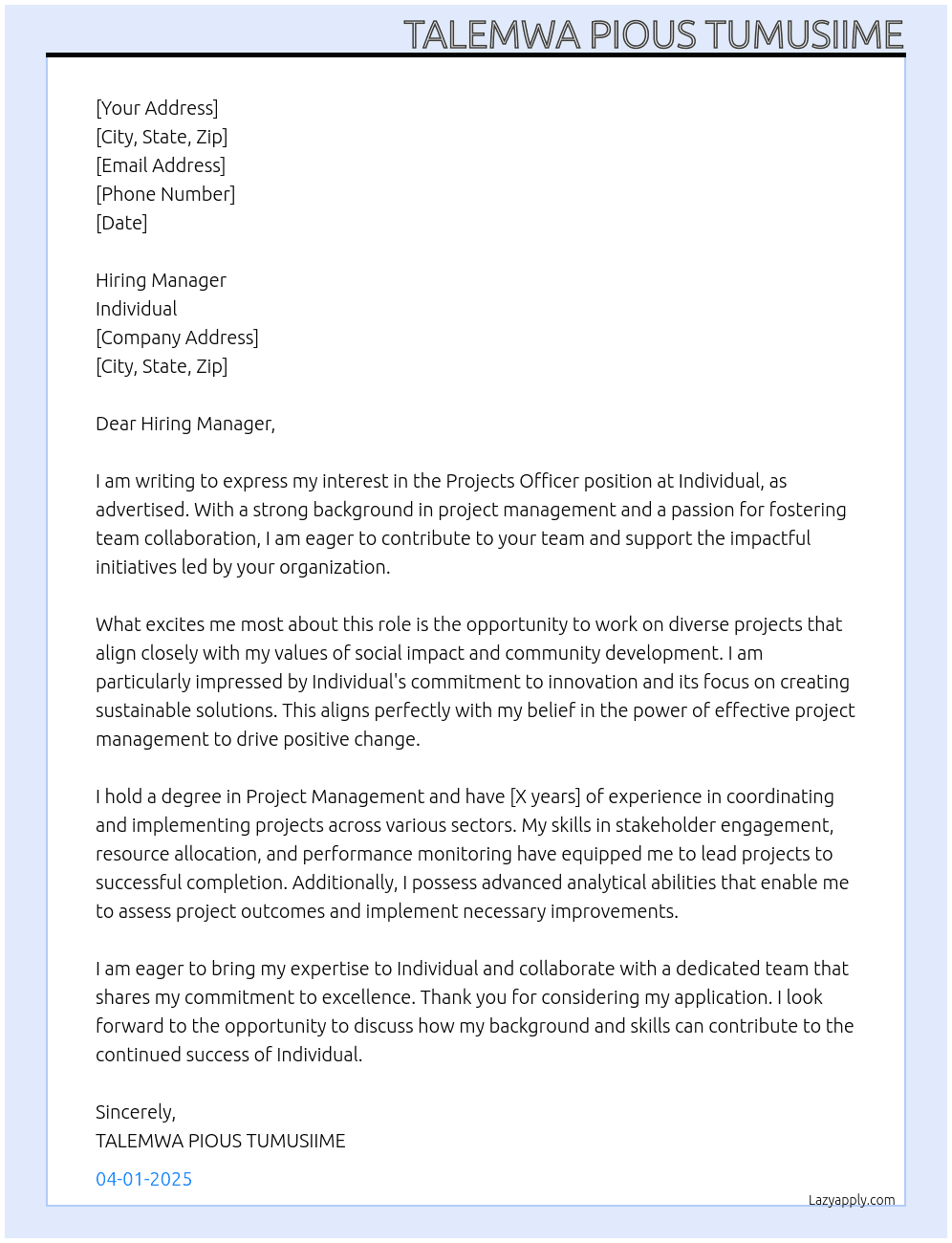 TALEMWA PIOUS TUMUSIIME

[Your Address]
[City, State, Zip]
[Email Address]
[Phone Number]
[Date]

Hiring Manager
Individual
[Company Address]
[City, State, Zip]

Dear Hiring Manager,

I am writing to express my interest in the Projects Officer position at Individual, as advertised. With a strong background in project management and a passion for fostering team collaboration, I am eager to contribute to your team and support the impactful initiatives led by your organization.

What excites me most about this role is the opportunity to work on diverse projects that align closely with my values of social impact and community development. I am particularly impressed by Individual's commitment to innovation and its focus on creating sustainable solutions. This aligns perfectly with my belief in the power of effective project management to drive positive change.

I hold a degree in Project Management and have [X years] of experience in coordinating and implementing projects across various sectors. My skills in stakeholder engagement, resource allocation, and performance monitoring have equipped me to lead projects to successful completion. Additionally, I possess advanced analytical abilities that enable me to assess project outcomes and implement necessary improvements.

I am eager to bring my expertise to Individual and collaborate with a dedicated team that shares my commitment to excellence. Thank you for considering my application. I look forward to the opportunity to discuss how my background and skills can contribute to the continued success of Individual.

Sincerely,
TALEMWA PIOUS TUMUSIIME

04-01-2025

Lazyapply.com